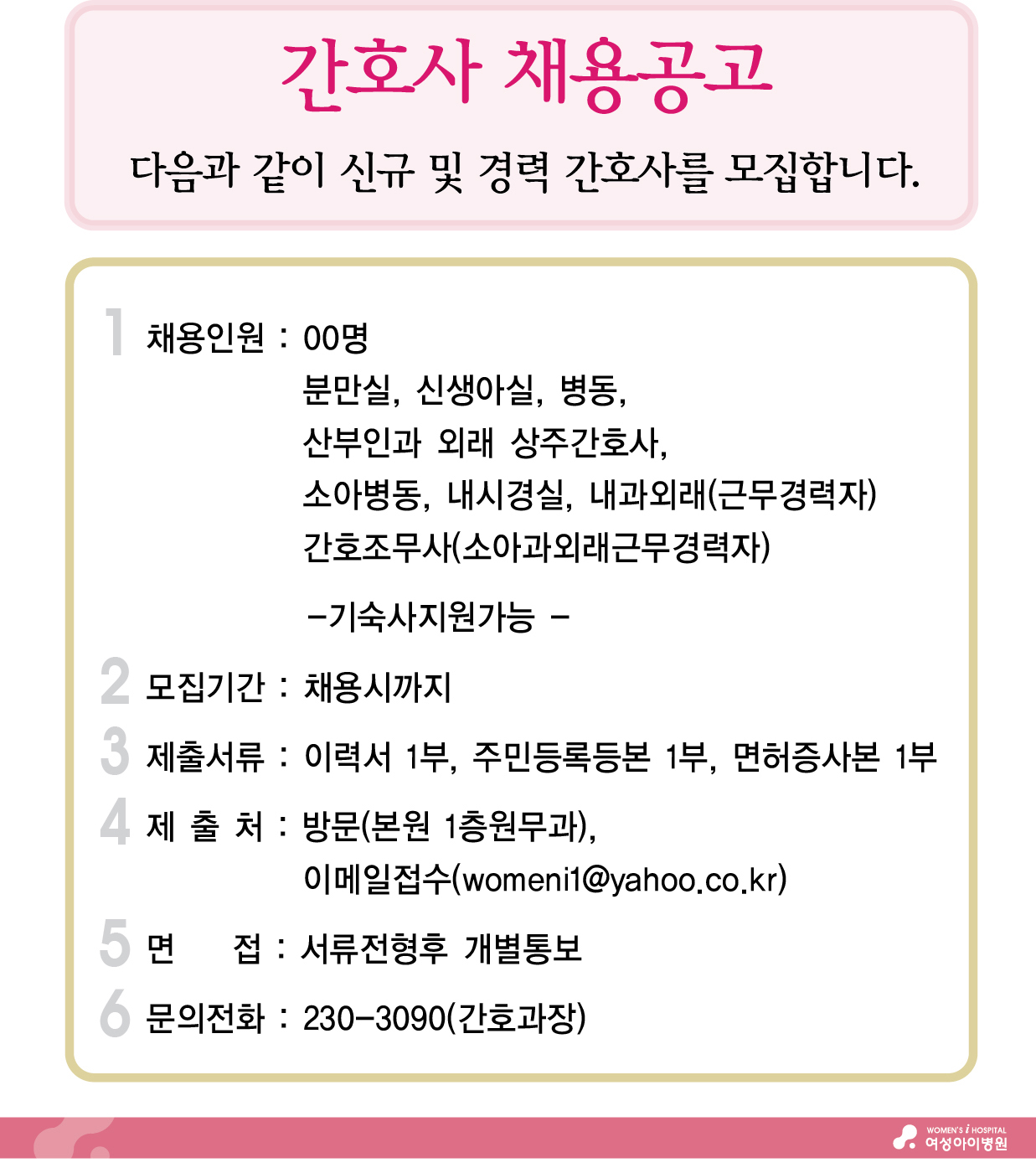 간호사 채용공고

다음과 같이 신규 및 경력 간호사를 모집합니다.

1 채용인원 : 00명
분만실, 신생아실, 병동,
산부인과 외래 상주간호사,
소아병동, 내시경실, 내과외래(근무경력자)
간호조무사(소아과외래근무경력자)

-기숙사지원가능 -

2 모집기간 : 채용시까지

3 제출서류 : 이력서 1부, 주민등록등본 1부, 면허증사본 1부

4 제 출 처 : 방문(본원 1층원무과),
이메일접수(womeni1@yahoo.co.kr)

5 면 접 : 서류전형후 개별통보

6 문의전화 : 230-3090(간호과장)

WOMEN'S i HOSPITAL
여성아이병원